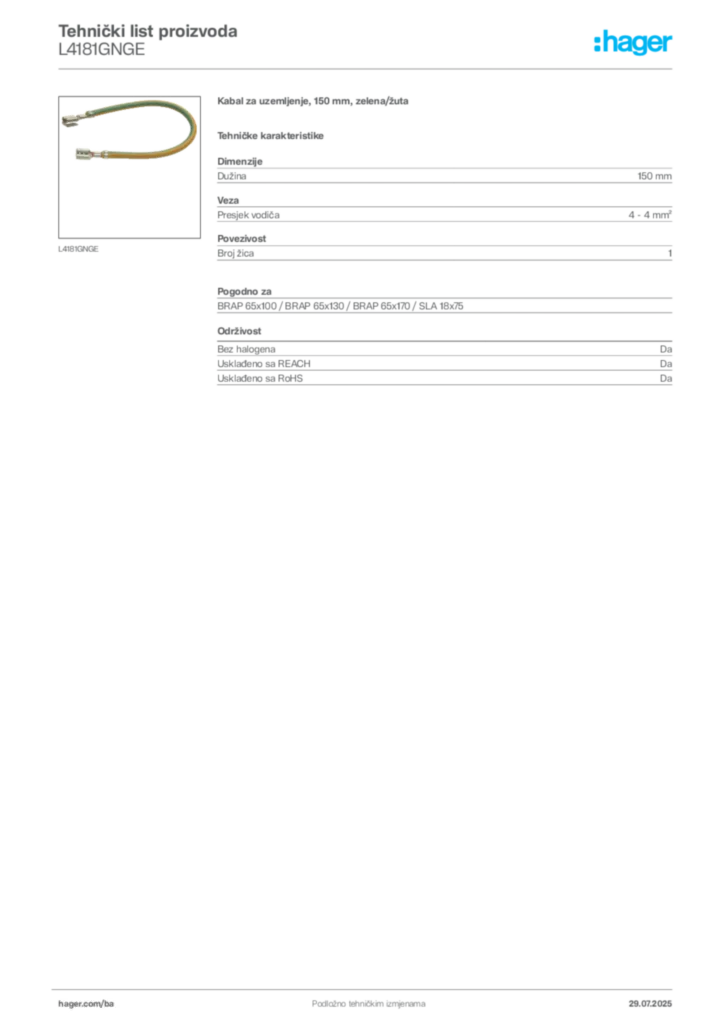 Tehnički list proizvoda
L4181GNGE

:hager

L4181GNGE

Kabal za uzemljenje, 150 mm, zelena/žuta

Tehničke karakteristike

Dimenzije

| Dužina | 150 mm |
|---|---|

Veza

| Presjek vodiča | 4 - 4 mm² |
|---|---|

Povezivost

| Broj žica | 1 |
|---|---|

Pogodno za

BRAP 65x100 / BRAP 65x130 / BRAP 65x170 / SLA 18x75

Održivost

| Bez halogena | Da |
|---|---|
| Usklađeno sa REACH | Da |
| Usklađeno sa RoHS | Da |

hager.com/ba
Podložno tehničkim izmjenama
29.07.2025